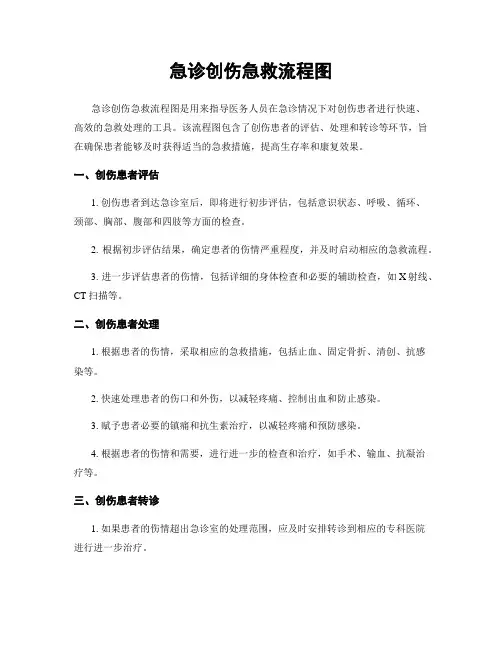 急诊创伤急救流程图

急诊创伤急救流程图是用来指导医务人员在急诊情况下对创伤患者进行快速、高效的急救处理的工具。该流程图包含了创伤患者的评估、处理和转诊等环节，旨在确保患者能够及时获得适当的急救措施，提高生存率和康复效果。

一、创伤患者评估

1. 创伤患者到达急诊室后，即将进行初步评估，包括意识状态、呼吸、循环、颈部、胸部、腹部和四肢等方面的检查。

2. 根据初步评估结果，确定患者的伤情严重程度，并及时启动相应的急救流程。

3. 进一步评估患者的伤情，包括详细的身体检查和必要的辅助检查，如X射线、CT扫描等。

二、创伤患者处理

1. 根据患者的伤情，采取相应的急救措施，包括止血、固定骨折、清创、抗感染等。

2. 快速处理患者的伤口和外伤，以减轻疼痛、控制出血和防止感染。

3. 赋予患者必要的镇痛和抗生素治疗，以减轻疼痛和预防感染。

4. 根据患者的伤情和需要，进行进一步的检查和治疗，如手术、输血、抗凝治疗等。

三、创伤患者转诊

1. 如果患者的伤情超出急诊室的处理范围，应及时安排转诊到相应的专科医院进行进一步治疗。